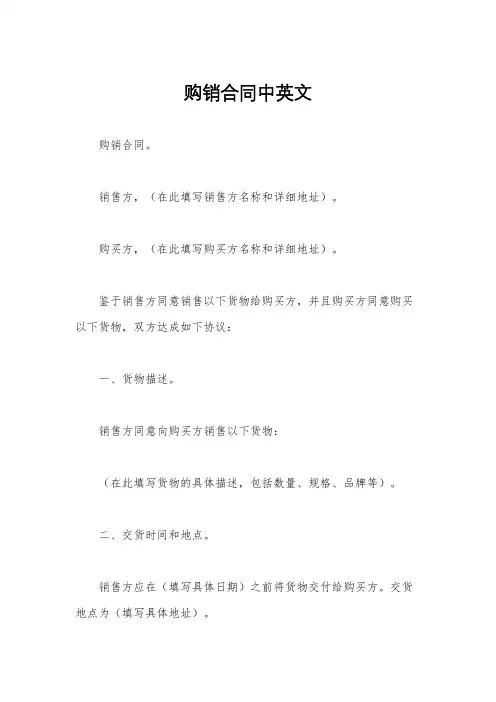 购销合同中英文

购销合同。

销售方，（在此填写销售方名称和详细地址）。

购买方，（在此填写购买方名称和详细地址）。

鉴于销售方同意销售以下货物给购买方，并且购买方同意购买以下货物，双方达成如下协议：

一、货物描述。

销售方同意向购买方销售以下货物：

（在此填写货物的具体描述，包括数量、规格、品牌等）。

二、交货时间和地点。

销售方应在（填写具体日期）之前将货物交付给购买方。交货地点为（填写具体地址）。